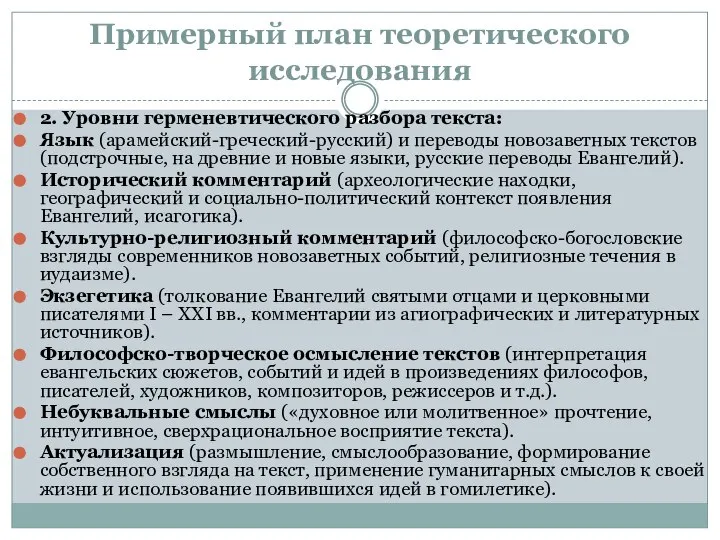 Примерный план теоретического исследования

2. Уровни герменевтического разбора текста:

Язык (арамейский-греческий-русский) и переводы новозаветных текстов (подстрочные, на древние и новые языки, русские переводы Евангелий).

Исторический комментарий (археологические находки, географический и социально-политический контекст появления Евангелий, исагогика).

Культурно-религиозный комментарий (философско-богословские взгляды современников новозаветных событий, религиозные течения в иудаизме).

Экзегетика (толкование Евангелий святыми отцами и церковными писателями I – XXI вв., комментарии из агиографических и литературных источников).

Философско-творческое осмысление текстов (интерпретация евангельских сюжетов, событий и идей в произведениях философов, писателей, художников, композиторов, режиссеров и т.д.).

Небуквальные смыслы («духовное или молитвенное» прочтение, интуитивное, сверхрациональное восприятие текста).

Актуализация (размышление, смыслообразование, формирование собственного взгляда на текст, применение гуманитарных смыслов к своей жизни и использование появившихся идей в гомилетике).